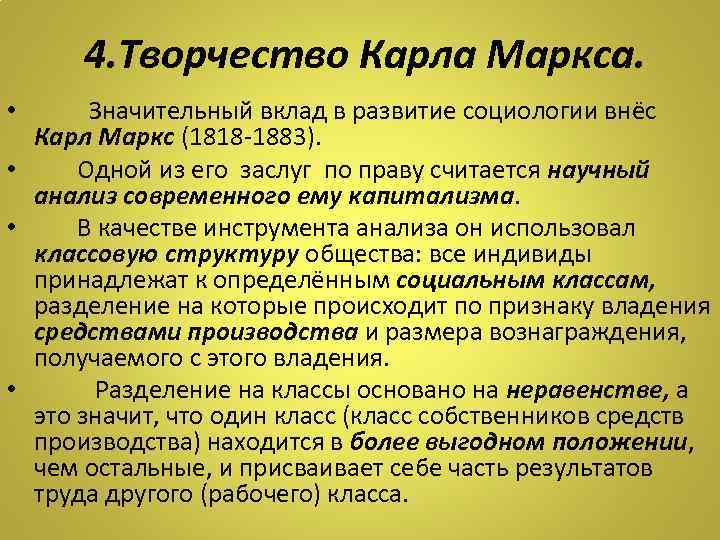 4.Творчество Карла Маркса.

• Значительный вклад в развитие социологии внёс Карл Маркс (1818-1883).

• Одной из его заслуг по праву считается научный анализ современного ему капитализма.

• В качестве инструмента анализа он использовал классовую структуру общества: все индивиды принадлежат к определённым социальным классам, разделение на которые происходит по признаку владения средствами производства и размера вознаграждения, получаемого с этого владения.

• Разделение на классы основано на неравенстве, а это значит, что один класс (класс собственников средств производства) находится в более выгодном положении, чем остальные, и присваивает себе часть результатов труда другого (рабочего) класса.